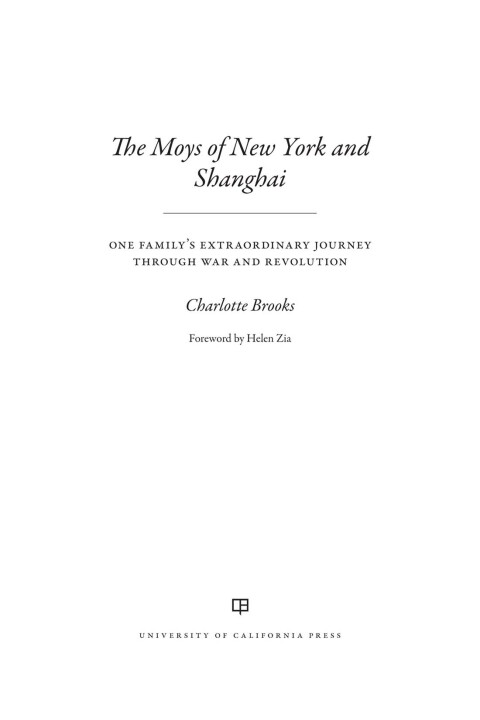 The Moys of New York and Shanghai

ONE FAMILY'S EXTRAORDINARY JOURNEY THROUGH WAR AND REVOLUTION

Charlotte Brooks

Foreword by Helen Zia

UNIVERSITY OF CALIFORNIA PRESS